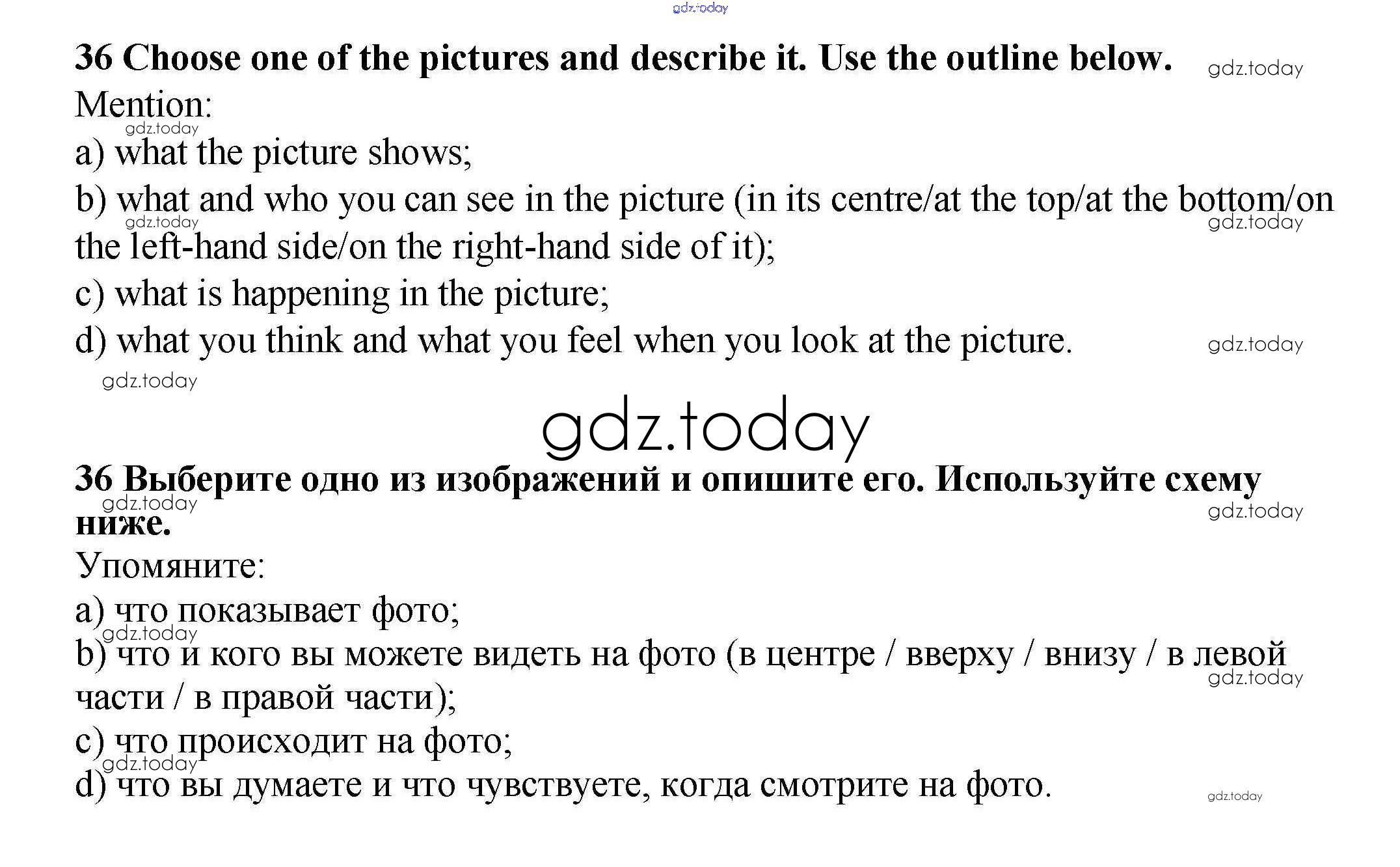 gdz.today

36 Choose one of the pictures and describe it. Use the outline below. gdz.today

Mention:

gdz.today

a) what the picture shows;

b) what and who you can see in the picture (in its centre/at the top/at the bottom/on the left-hand side/on the right-hand side of it);

gdz.today gdz.today

c) what is happening in the picture;

d) what you think and what you feel when you look at the picture. gdz.today

gdz.today

gdz.today

36 Выберите одно из изображений и опишите его. Используйте схему ниже.

gdz.today gdz.today

Упомяните:

a) что показывает фото;

gdz.today

b) что и кого вы можете видеть на фото (в центре / вверху / внизу / в левой части / в правой части);

gdz.today

c) что происходит на фото;

gdz.today

d) что вы думаете и что чувствуете, когда смотрите на фото.

gdz.today